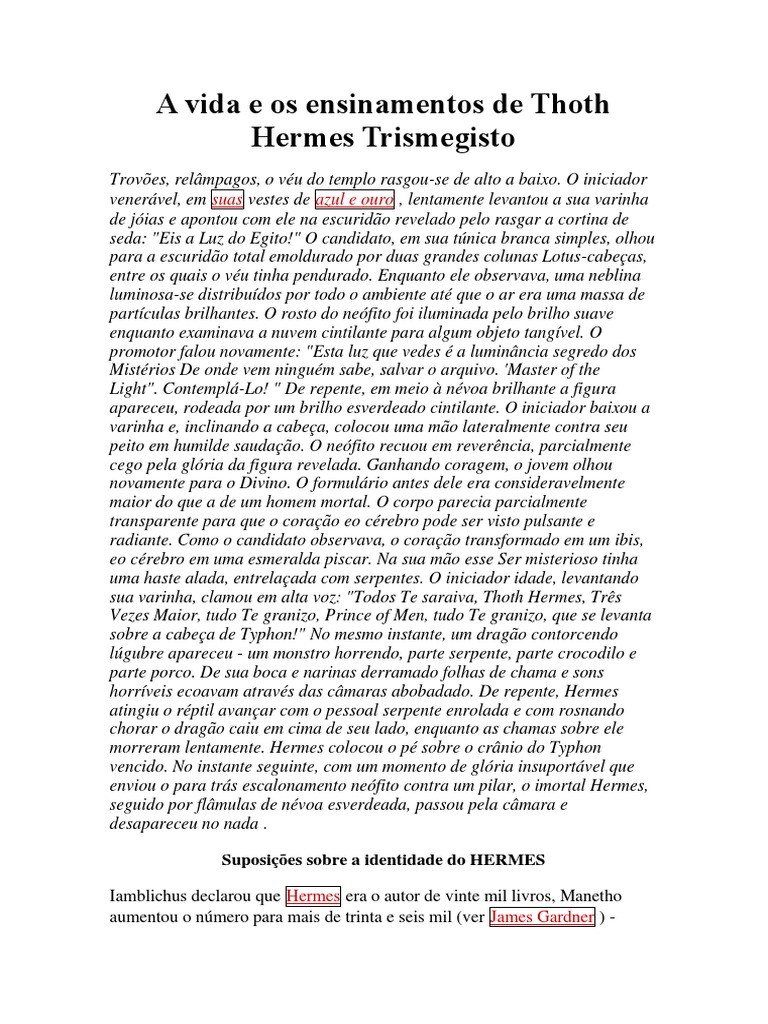 A vida e os ensinamentos de Thoth Hermes Trismegisto

Trovões, relâmpagos, o véu do templo rasgou-se de alto a baixo. O iniciador venerável, em suas vestes de azul e ouro , lentamente levantou a sua varinha de jóias e apontou com ele na escuridão revelado pelo rasgar a cortina de seda: "Eis a Luz do Egito!" O candidato, em sua túnica branca simples, olhou para a escuridão total emoldurado por duas grandes colunas Lotus-cabeças, entre os quais o véu tinha pendurado. Enquanto ele observava, uma neblina luminosa-se distribuídos por todo o ambiente até que o ar era uma massa de partículas brilhantes. O rosto do neófito foi iluminada pelo brilho suave enquanto examinava a nuvem cintilante para algum objeto tangível. O promotor falou novamente: "Esta luz que vedes é a luminância segredo dos Mistérios De onde vem ninguém sabe, salvar o arquivo. 'Master of the Light". Contemplá-Lo! " De repente, em meio à névoa brilhante a figura apareceu, rodeada por um brilho esverdeado cintilante. O iniciador baixou a varinha e, inclinando a cabeça, colocou uma mão lateralmente contra seu peito em humilde saudação. O neófito recuou em reverência, parcialmente cego pela glória da figura revelada. Ganhando coragem, o jovem olhou novamente para o Divino. O formulário antes dele era consideravelmente maior do que a de um homem mortal. O corpo parecia parcialmente transparente para que o coração eo cérebro pode ser visto pulsante e radiante. Como o candidato observava, o coração transformado em um ibis, eo cérebro em uma esmeralda piscar. Na sua mão esse Ser misterioso tinha uma haste alada, entrelaçada com serpentes. O iniciador idade, levantando sua varinha, clamou em alta voz: "Todos Te saraiva, Thoth Hermes, Três Vezes Maior, tudo Te granizo, Prince of Men, tudo Te granizo, que se levanta sobre a cabeça de Typhon!" No mesmo instante, um dragão contorcendo lúgubre apareceu - um monstro horrendo, parte serpente, parte crocodilo e parte porco. De sua boca e narinas derramado folhas de chama e sons horríveis ecoavam através das câmaras abobadado. De repente, Hermes atingiu o réptil avançar com o pessoal serpente enrolada e com rosnando chorar o dragão caiu em cima de seu lado, enquanto as chamas sobre ele morreram lentamente. Hermes colocou o pé sobre o crânio do Typhon vencido. No instante seguinte, com um momento de glória insuportável que enviou o para trás escalonamento neófito contra um pilar, o imortal Hermes, seguido por flâmulas de névoa esverdeada, passou pela câmara e desapareceu no nada .

Suposições sobre a identidade do HERMES

Iamblichus declarou que Hermes era o autor de vinte mil livros, Manetho aumentou o número para mais de trinta e seis mil (ver James Gardner ) -